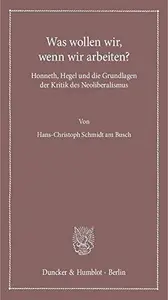 Was wollen wir, wenn wir arbeiten?

Honneth, Hegel und die Grundlagen der Kritik des Neoliberalismus

Von

Hans-Christoph Schmidt am Busch

Duncker & Humblot · Berlin